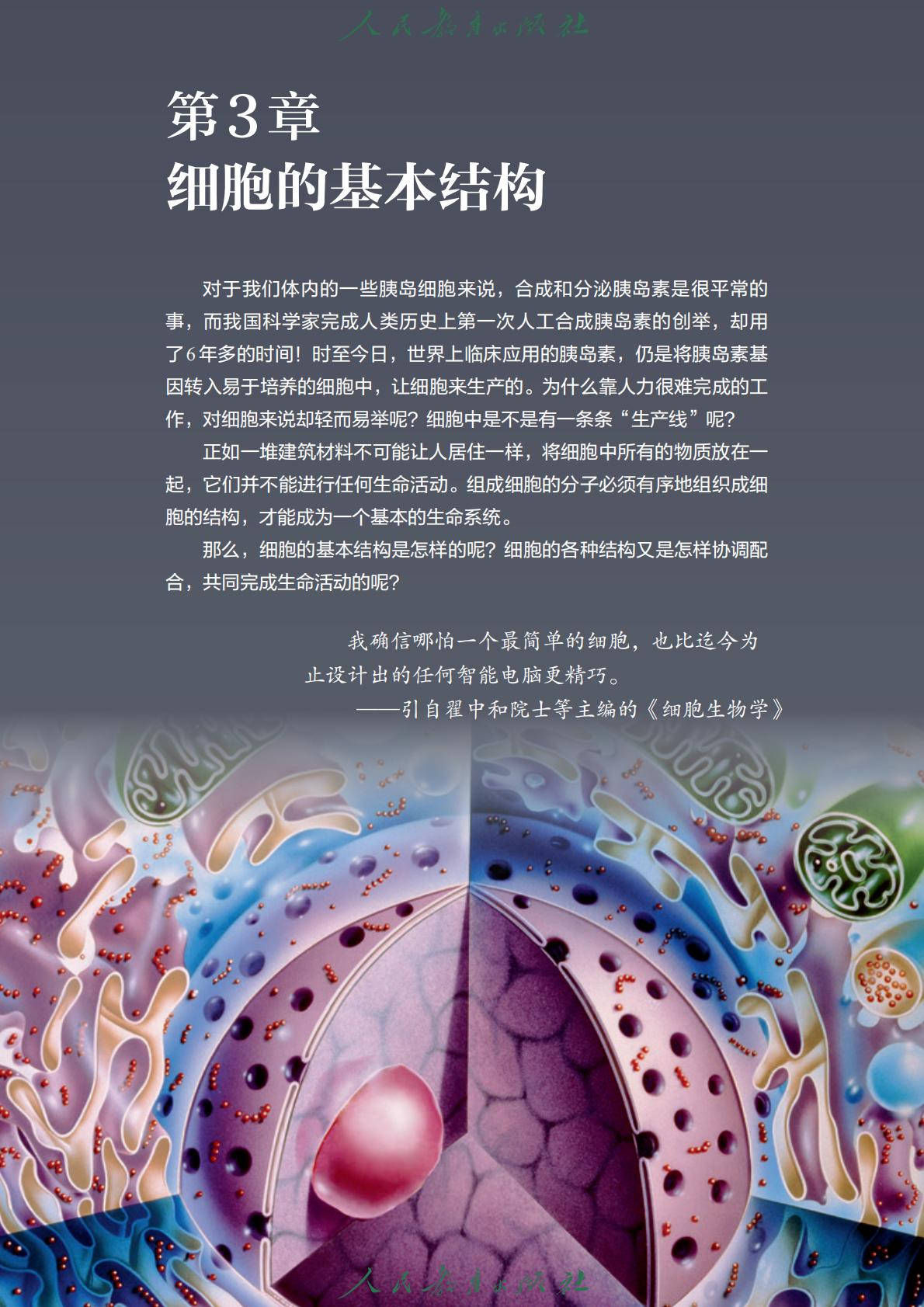 第3章
细胞的基本结构

对于我们体内的一些胰岛细胞来说，合成和分泌胰岛素是很平常的事，而我国科学家完成人类历史上第一次人工合成胰岛素的创举，却用了6年多的时间！时至今日，世界上临床应用的胰岛素，仍是将胰岛素基因转入易于培养的细胞中，让细胞来生产的。为什么靠人力很难完成的工作，对细胞来说却轻而易举呢？细胞中是不是有一条条“生产线”呢？

正如一堆建筑材料不可能让人居住一样，将细胞中所有的物质放在一起，它们并不能进行任何生命活动。组成细胞的分子必须有序地组织成细胞的结构，才能成为一个基本的生命系统。

那么，细胞的基本结构是怎样的呢？细胞的各种结构又是怎样协调配合，共同完成生命活动的呢？

我确信哪怕一个最简单的细胞，也比迄今为止设计出的任何智能电脑更精巧。

——引自翟中和院士等主编的《细胞生物学》

人民教育出版社